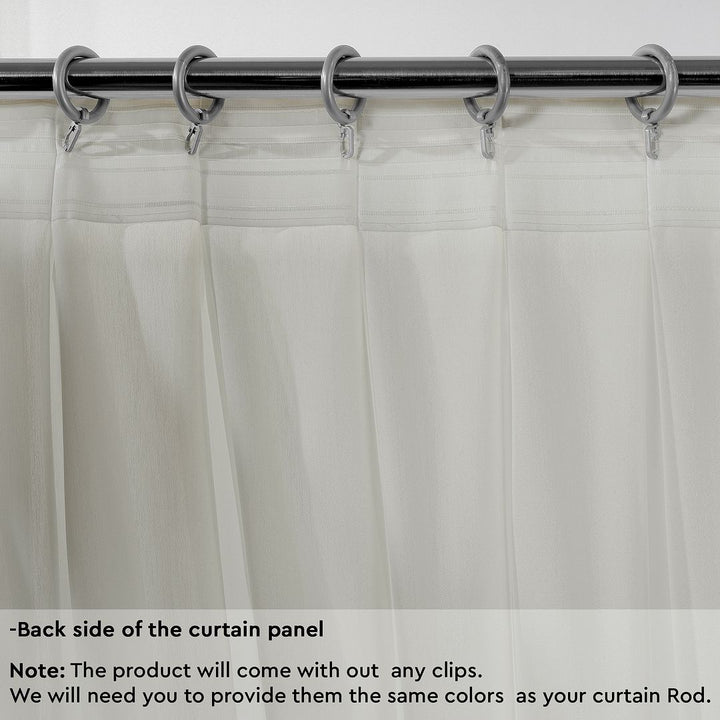 -Back side of the curtain panel

Note: The product will come with out any clips.
We will need you to provide them the same colors as your curtain Rod.